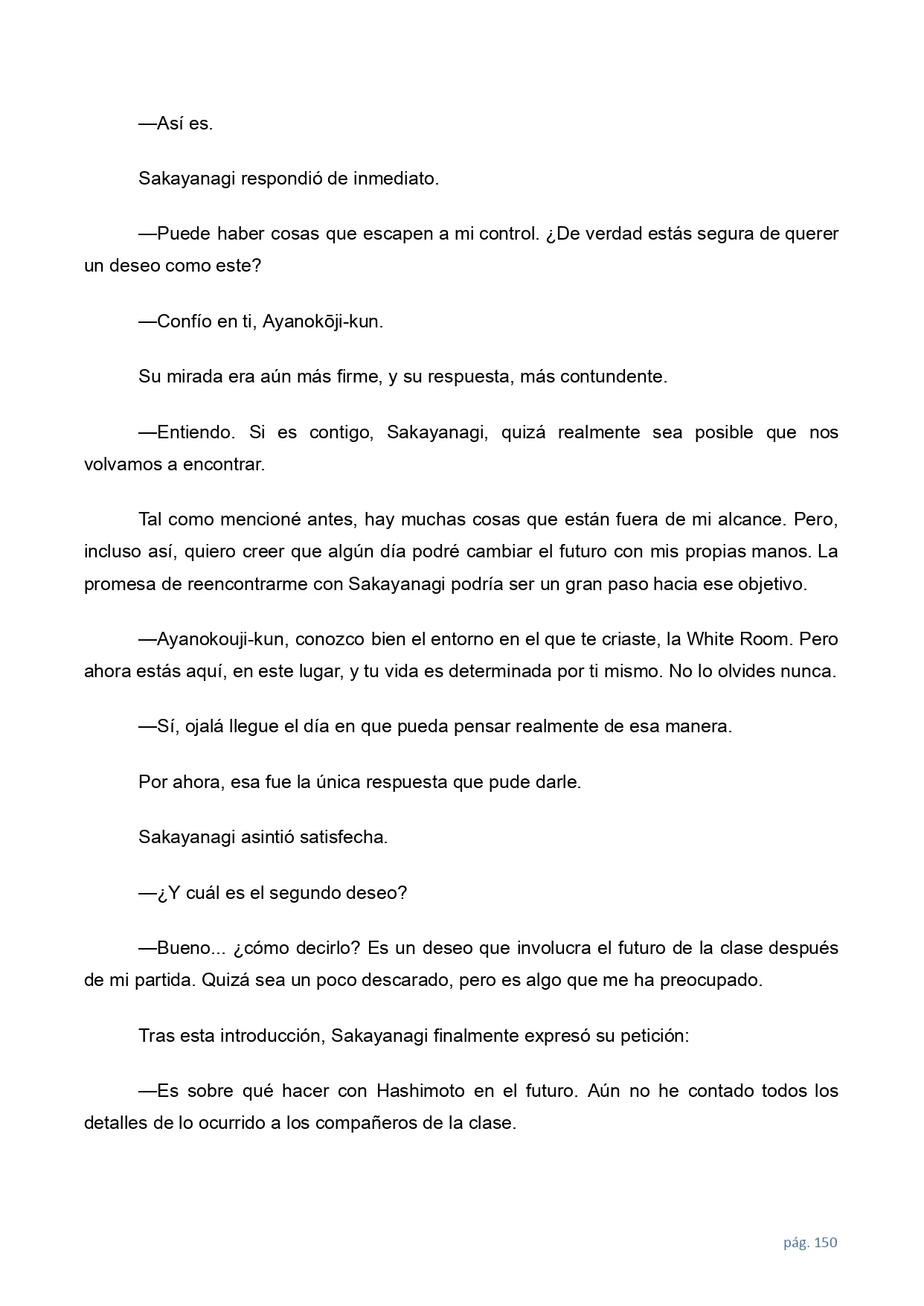 —Así es.

Sakayanagi respondió de inmediato.

—Puede haber cosas que escapen a mi control. ¿De verdad estás segura de querer un deseo como este?

—Confío en ti, Ayanokōji-kun.

Su mirada era aún más firme, y su respuesta, más contundente.

—Entiendo. Si es contigo, Sakayanagi, quizá realmente sea posible que nos volvamos a encontrar.

Tal como mencioné antes, hay muchas cosas que están fuera de mi alcance. Pero, incluso así, quiero creer que algún día podré cambiar el futuro con mis propias manos. La promesa de reencontrarme con Sakayanagi podría ser un gran paso hacia ese objetivo.

—Ayanokouji-kun, conozco bien el entorno en el que te criaste, la White Room. Pero ahora estás aquí, en este lugar, y tu vida es determinada por ti mismo. No lo olvides nunca.

—Sí, ojalá llegue el día en que pueda pensar realmente de esa manera.

Por ahora, esa fue la única respuesta que pude darle.

Sakayanagi asintió satisfecha.

—¿Y cuál es el segundo deseo?

—Bueno... ¿cómo decirlo? Es un deseo que involucra el futuro de la clase después de mi partida. Quizá sea un poco descarado, pero es algo que me ha preocupado.

Tras esta introducción, Sakayanagi finalmente expresó su petición:

—Es sobre qué hacer con Hashimoto en el futuro. Aún no he contado todos los detalles de lo ocurrido a los compañeros de la clase.

pág. 150